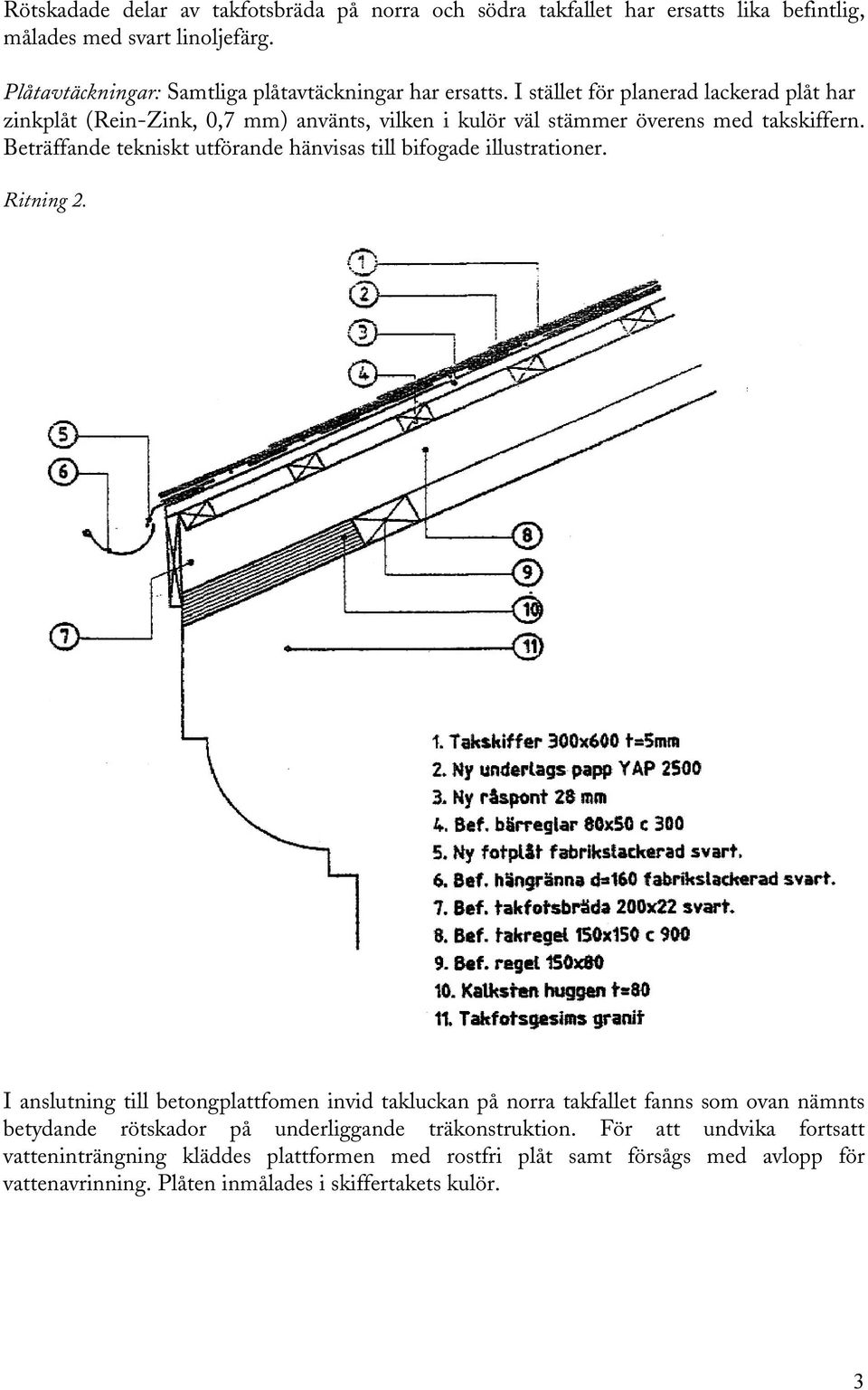 Rötskadade delar av takfotsbräda på norra och södra takfallet har ersatts lika befintlig, målades med svart linoljefärg.

Plåtavtäckningar: Samtliga plåtavtäckningar har ersatts. I stället för planerad lackerad plåt har zinkplåt (Rein-Zink, 0,7 mm) använts, vilken i kulör väl stämmer överens med takskiffern. Beträffande tekniskt utförande hänvisas till bifogade illustrationer.

Ritning 2.

1
2
3
4
5
6
7
8
9
10
11

1. Takskiffer 300x600 t=5mm
2. Ny underlags papp YAP 2500
3. Ny råspont 28 mm
4. Bef. bärreglar 80x50 c 300
5. Ny fotplåt fabrikslackerad svart.
6. Bef. hängränna d=160 fabrikslackerad svart.
7. Bef. takfotsbräda 200x22 svart.
8. Bef. takregel 150x150 c 900
9. Bef. regel 150x80
10. Kalksten huggen t=80
11. Takfotsgesims granit

I anslutning till betongplattfomen invid takluckan på norra takfallet fanns som ovan nämnts betydande rötskador på underliggande träkonstruktion. För att undvika fortsatt vatteninträngning kläddes plattformen med rostfri plåt samt försågs med avlopp för vattenavrinning. Plåten inmålades i skiffertakets kulör.

3